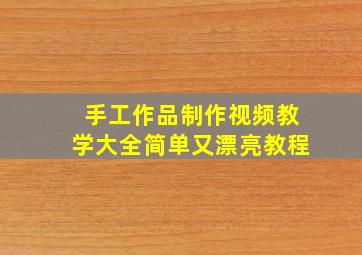 手工作品制作视频教学大全简单又漂亮教程